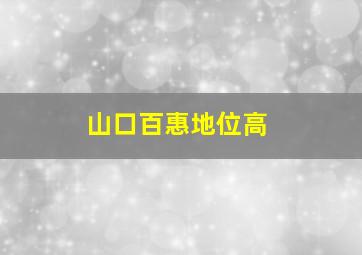 山口百惠地位高